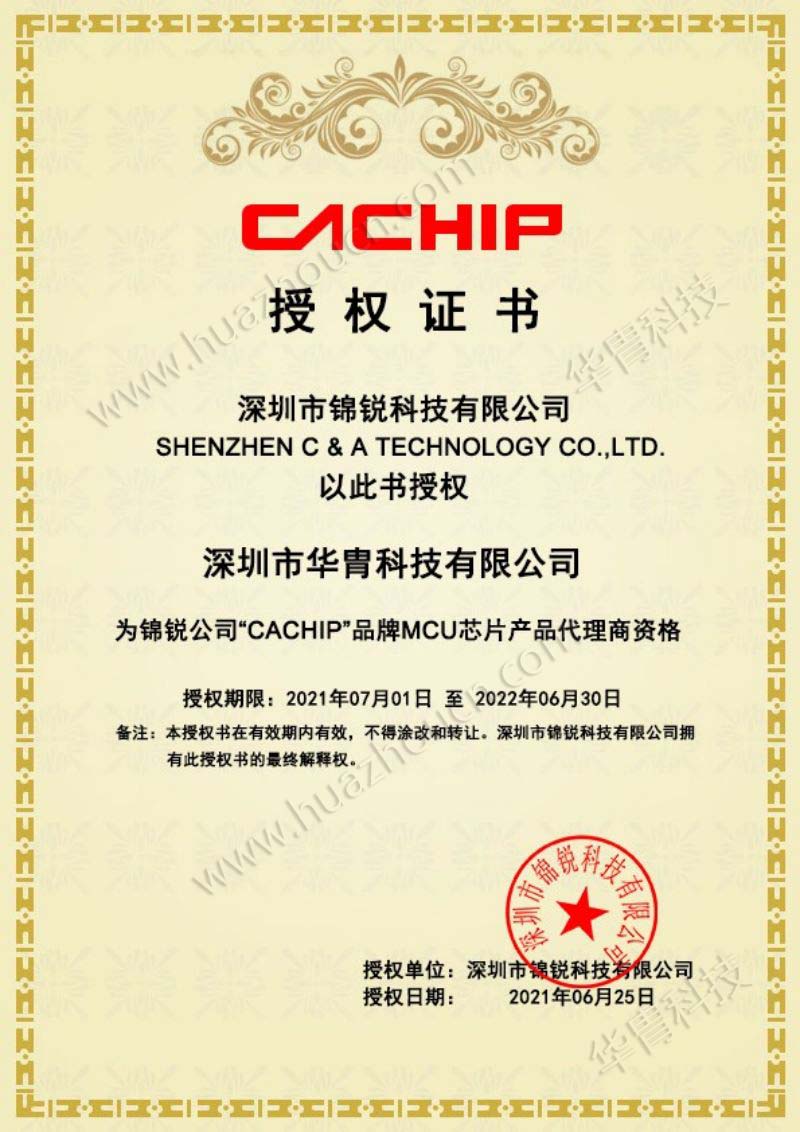 CACHIP

授权证书

深圳市锦锐科技有限公司
SHENZHEN C & A TECHNOLOGY CO.,LTD.
以此书授权

深圳市华胄科技有限公司

为锦锐公司“CACHIP”品牌MCU芯片产品代理商资格

授权期限：2021年07月01日 至 2022年06月30日

备注：本授权书在有效期内有效，不得涂改和转让。深圳市锦锐科技有限公司拥有此授权书的最终解释权。

深圳市锦锐科技有限公司

授权单位：深圳市锦锐科技有限公司
授权日期： 2021年06月25日

www.huazhoucn.com
华胄科技